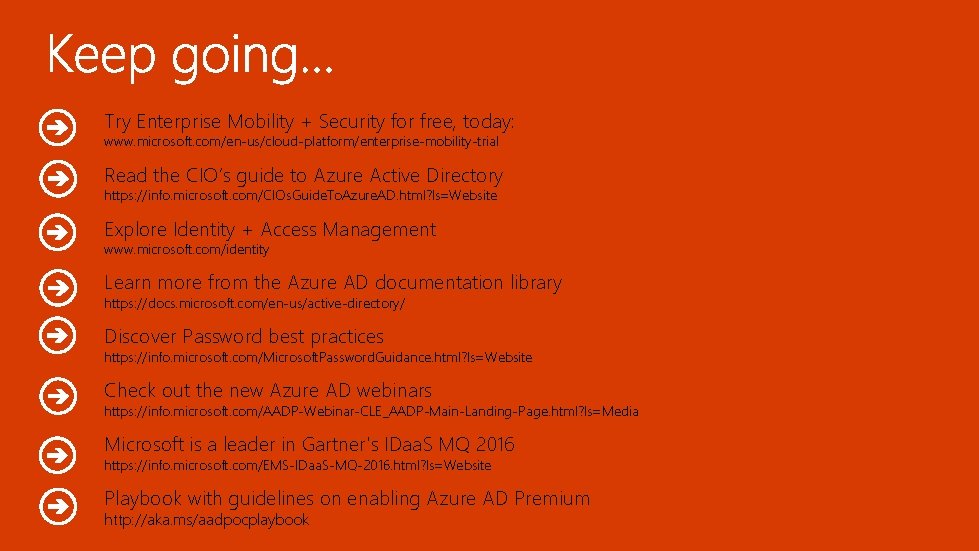 Keep going…

Try Enterprise Mobility + Security for free, today:
www.microsoft.com/en-us/cloud-platform/enterprise-mobility-trial

Read the CIO's guide to Azure Active Directory
https://info.microsoft.com/CIOsGuideToAzureAD.html?ls=Website

Explore Identity + Access Management
www.microsoft.com/identity

Learn more from the Azure AD documentation library
https://docs.microsoft.com/en-us/active-directory/

Discover Password best practices
https://info.microsoft.com/MicrosoftPasswordGuidance.html?ls=Website

Check out the new Azure AD webinars
https://info.microsoft.com/AADP-Webinar-CLE_AADP-Main-Landing-Page.html?ls=Media

Microsoft is a leader in Gartner's IDaaS MQ 2016
https://info.microsoft.com/EMS-IDaaS-MQ-2016.html?ls=Website

Playbook with guidelines on enabling Azure AD Premium
http://aka.ms/aadpocplaybook